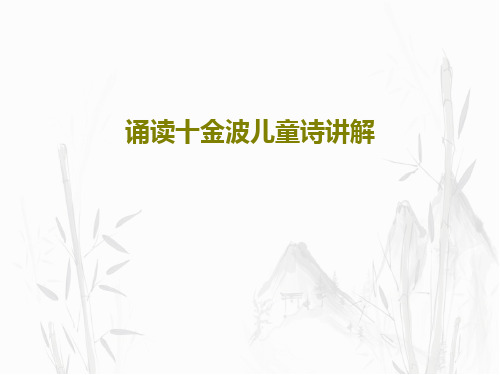 诵读十金波儿童诗讲解